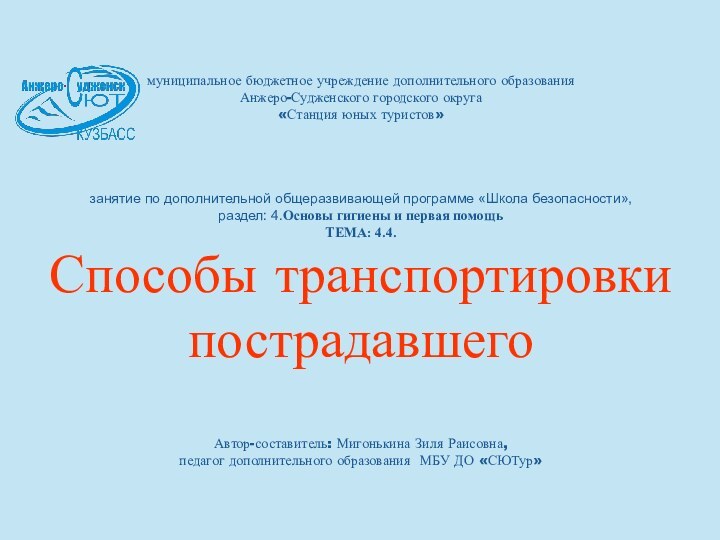 Анжеро-Судженск
СЮТ
КУЗБАСС

муниципальное бюджетное учреждение дополнительного образования
Анжеро-Судженского городского округа
«Станция юных туристов»

занятие по дополнительной общеразвивающей программе «Школа безопасности»,
раздел: 4.Основы гигиены и первая помощь
ТЕМА: 4.4.

Способы транспортировки пострадавшего

Автор-составитель: Мигонькина Зиля Раисовна,
педагог дополнительного образования МБУ ДО «СЮТур»